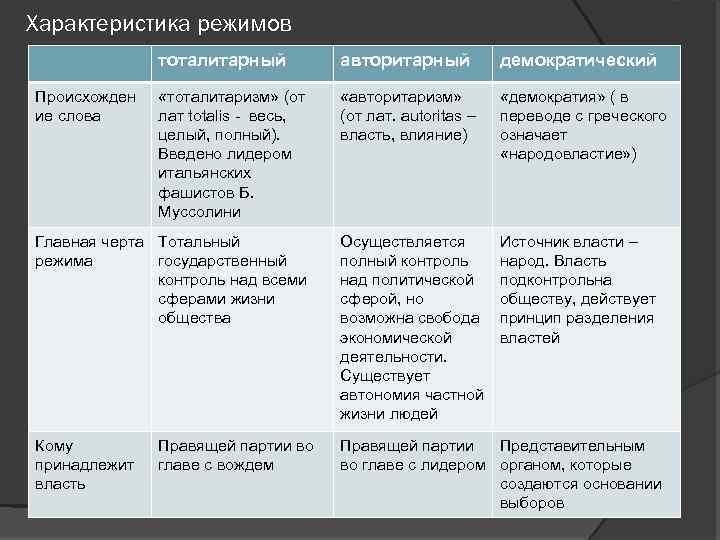 Характеристика режимов

| | тоталитарный | авторитарный | демократический |
|---|---|---|---|
| Происхождение слова | «тоталитаризм» (от лат totalis - весь, целый, полный). Введено лидером итальянских фашистов Б. Муссолини | «авторитаризм» (от лат. autoritas – власть, влияние) | «демократия» ( в переводе с греческого означает «народовластие») |
| Главная черта режима | Тотальный государственный контроль над всеми сферами жизни общества | Осуществляется полный контроль над политической сферой, но возможна свобода экономической деятельности. Существует автономия частной жизни людей | Источник власти – народ. Власть подконтрольна обществу, действует принцип разделения властей |
| Кому принадлежит власть | Правящей партии во главе с вождем | Правящей партии во главе с лидером | Представительным органом, которые создаются основании выборов |